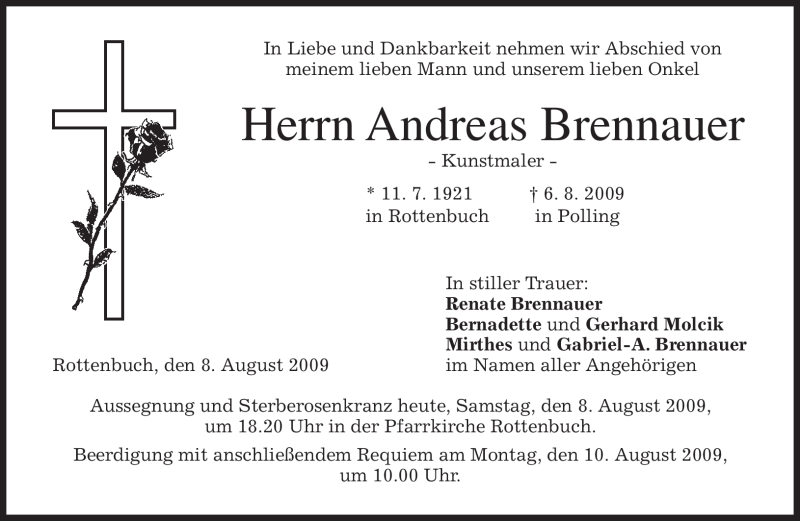 In Liebe und Dankbarkeit nehmen wir Abschied von meinem lieben Mann und unserem lieben Onkel

Herrn Andreas Brennauer

- Kunstmaler -

* 11. 7. 1921 in Rottenbuch

† 6. 8. 2009 in Polling

In stiller Trauer:
Renate Brennauer
Bernadette und Gerhard Molcik
Mirthes und Gabriel-A. Brennauer
im Namen aller Angehörigen

Rottenbuch, den 8. August 2009

Aussegnung und Sterberosenkranz heute, Samstag, den 8. August 2009, um 18.20 Uhr in der Pfarrkirche Rottenbuch.

Beerdigung mit anschließendem Requiem am Montag, den 10. August 2009, um 10.00 Uhr.